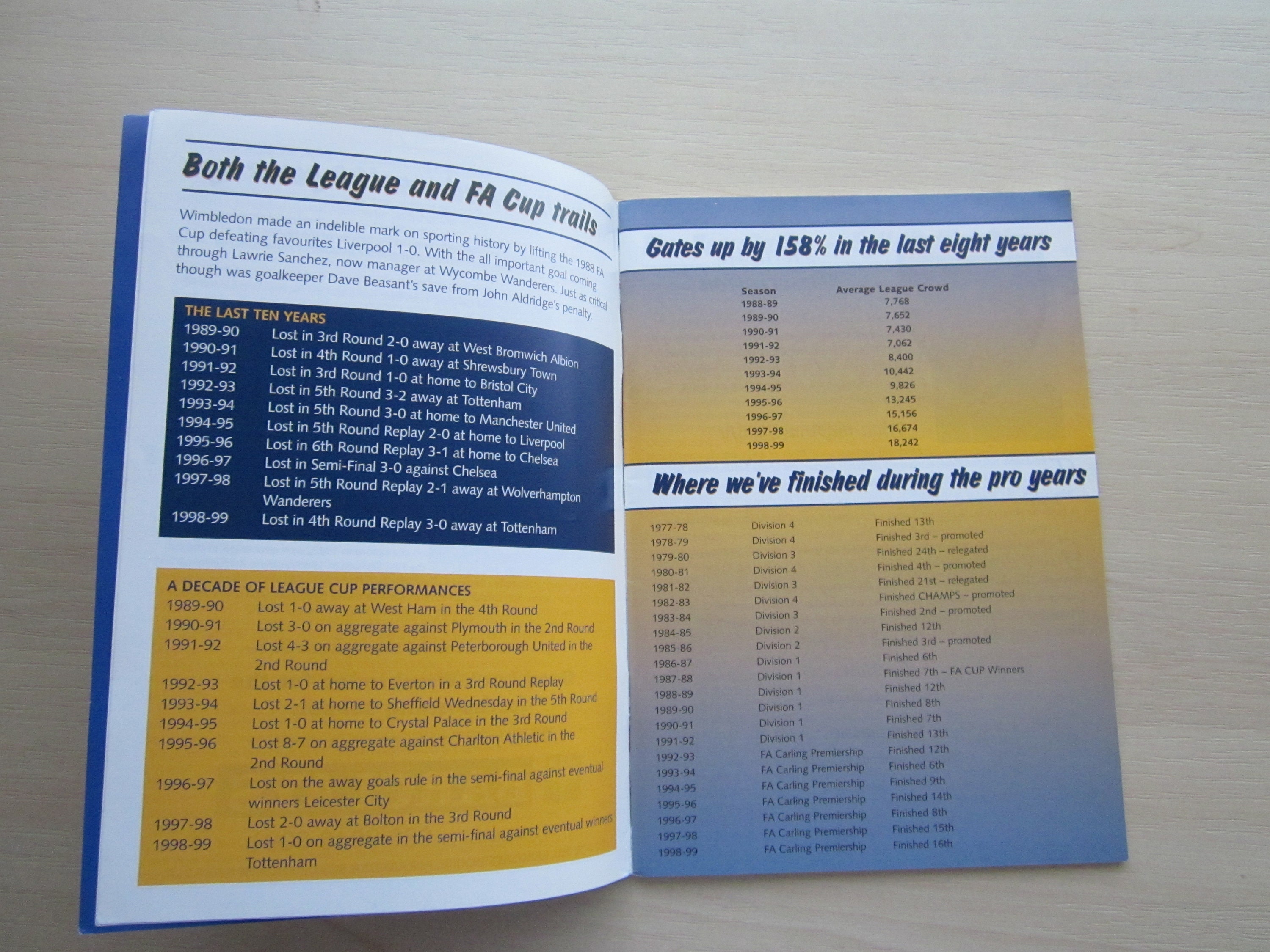 Both the League and FA Cup trails

Wimbledon made an indelible mark on sporting history by lifting the 1988 FA Cup defeating favourites Liverpool 1-0. With the all important goal coming through Lawrie Sanchez, now manager at Wycombe Wanderers. Just as critical though was goalkeeper Dave Beasant's save from John Aldridge's penalty.

THE LAST TEN YEARS
1989-90 Lost in 3rd Round 2-0 away at West Bromwich Albion
1990-91 Lost in 4th Round 1-0 away at Shrewsbury Town
1991-92 Lost in 3rd Round 1-0 at home to Bristol City
1992-93 Lost in 5th Round 3-2 away at Tottenham
1993-94 Lost in 5th Round 3-0 at home to Manchester United
1994-95 Lost in 5th Round Replay 2-0 at home to Liverpool
1995-96 Lost in 6th Round Replay 3-1 at home to Chelsea
1996-97 Lost in Semi-Final 3-0 against Chelsea
1997-98 Lost in 5th Round Replay 2-1 away at Wolverhampton Wanderers
1998-99 Lost in 4th Round Replay 3-0 away at Tottenham

A DECADE OF LEAGUE CUP PERFORMANCES
1989-90 Lost 1-0 away at West Ham in the 4th Round
1990-91 Lost 3-0 on aggregate against Plymouth in the 2nd Round
1991-92 Lost 4-3 on aggregate against Peterborough United in the 2nd Round
1992-93 Lost 1-0 at home to Everton in a 3rd Round Replay
1993-94 Lost 2-1 at home to Sheffield Wednesday in the 5th Round
1994-95 Lost 1-0 at home to Crystal Palace in the 3rd Round
1995-96 Lost 8-7 on aggregate against Charlton Athletic in the 2nd Round
1996-97 Lost on the away goals rule in the semi-final against eventual winners Leicester City
1997-98 Lost 2-0 away at Bolton in the 3rd Round
1998-99 Lost 1-0 on aggregate in the semi-final against eventual winners Tottenham

Gates up by 158% in the last eight years

| Season | Average League Crowd |
|---|---|
| 1988-89 | 7,768 |
| 1989-90 | 7,652 |
| 1990-91 | 7,430 |
| 1991-92 | 7,062 |
| 1992-93 | 8,400 |
| 1993-94 | 10,442 |
| 1994-95 | 9,826 |
| 1995-96 | 13,245 |
| 1996-97 | 15,156 |
| 1997-98 | 16,674 |
| 1998-99 | 18,242 |

Where we've finished during the pro years

| 1977-78 | Division 4 | Finished 13th |
|---|---|---|
| 1978-79 | Division 4 | Finished 3rd – promoted |
| 1979-80 | Division 3 | Finished 24th – relegated |
| 1980-81 | Division 4 | Finished 4th – promoted |
| 1981-82 | Division 3 | Finished 21st – relegated |
| 1982-83 | Division 4 | Finished CHAMPS – promoted |
| 1983-84 | Division 3 | Finished 2nd – promoted |
| 1984-85 | Division 2 | Finished 12th |
| 1985-86 | Division 2 | Finished 3rd – promoted |
| 1986-87 | Division 1 | Finished 6th |
| 1987-88 | Division 1 | Finished 7th – FA CUP Winners |
| 1988-89 | Division 1 | Finished 12th |
| 1989-90 | Division 1 | Finished 8th |
| 1990-91 | Division 1 | Finished 7th |
| 1991-92 | Division 1 | Finished 13th |
| 1992-93 | FA Carling Premiership | Finished 12th |
| 1993-94 | FA Carling Premiership | Finished 6th |
| 1994-95 | FA Carling Premiership | Finished 9th |
| 1995-96 | FA Carling Premiership | Finished 14th |
| 1996-97 | FA Carling Premiership | Finished 8th |
| 1997-98 | FA Carling Premiership | Finished 15th |
| 1998-99 | FA Carling Premiership | Finished 16th |